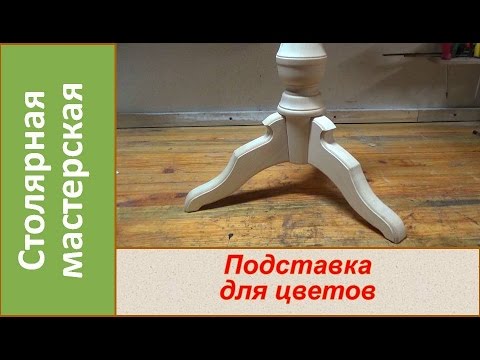 Столярная мастерская

Подставка для цветов